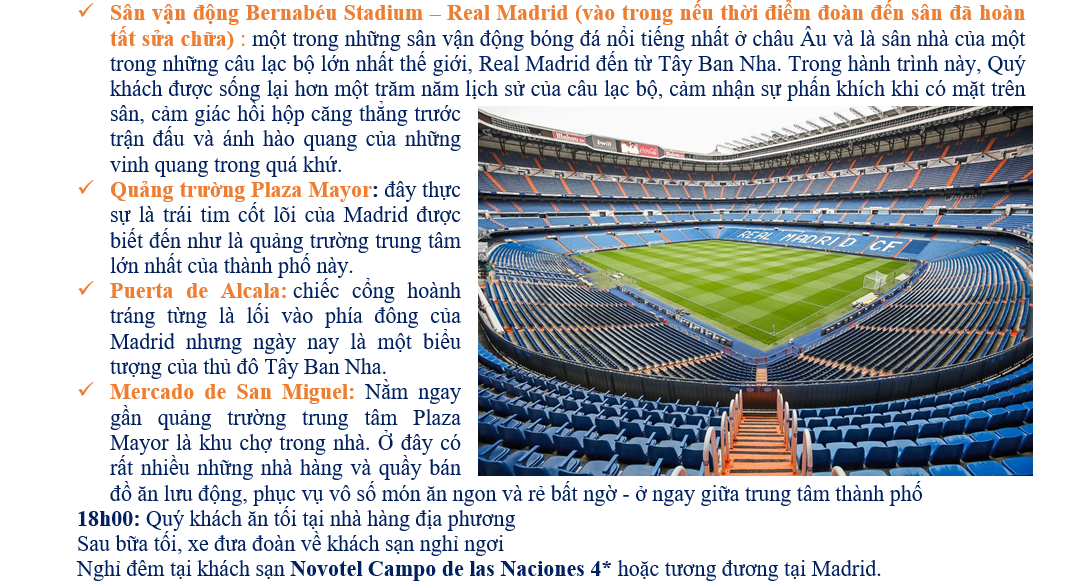 ✓ Sân vận động Bernabéu Stadium – Real Madrid (vào trong nếu thời điểm đoàn đến sân đã hoàn tất sửa chữa) : một trong những sân vận động bóng đá nổi tiếng nhất ở châu Âu và là sân nhà của một trong những câu lạc bộ lớn nhất thế giới, Real Madrid đến từ Tây Ban Nha. Trong hành trình này, Quý khách được sống lại hơn một trăm năm lịch sử của câu lạc bộ, cảm nhận sự phấn khích khi có mặt trên sân, cảm giác hồi hộp căng thẳng trước trận đấu và ánh hào quang của những vinh quang trong quá khứ.

✓ Quảng trường Plaza Mayor: đây thực sự là trái tim cốt lõi của Madrid được biết đến như là quảng trường trung tâm lớn nhất của thành phố này.

✓ Puerta de Alcala: chiếc cổng hoành tráng từng là lối vào phía đông của Madrid nhưng ngày nay là một biểu tượng của thủ đô Tây Ban Nha.

✓ Mercado de San Miguel: Nằm ngay gần quảng trường trung tâm Plaza Mayor là khu chợ trong nhà. Ở đây có rất nhiều những nhà hàng và quầy bán đồ ăn lưu động, phục vụ vô số món ăn ngon và rẻ bất ngờ - ở ngay giữa trung tâm thành phố

REAL MADRID CF

18h00: Quý khách ăn tối tại nhà hàng địa phương
Sau bữa tối, xe đưa đoàn về khách sạn nghỉ ngơi
Nghỉ đêm tại khách sạn Novotel Campo de las Naciones 4* hoặc tương đương tại Madrid.